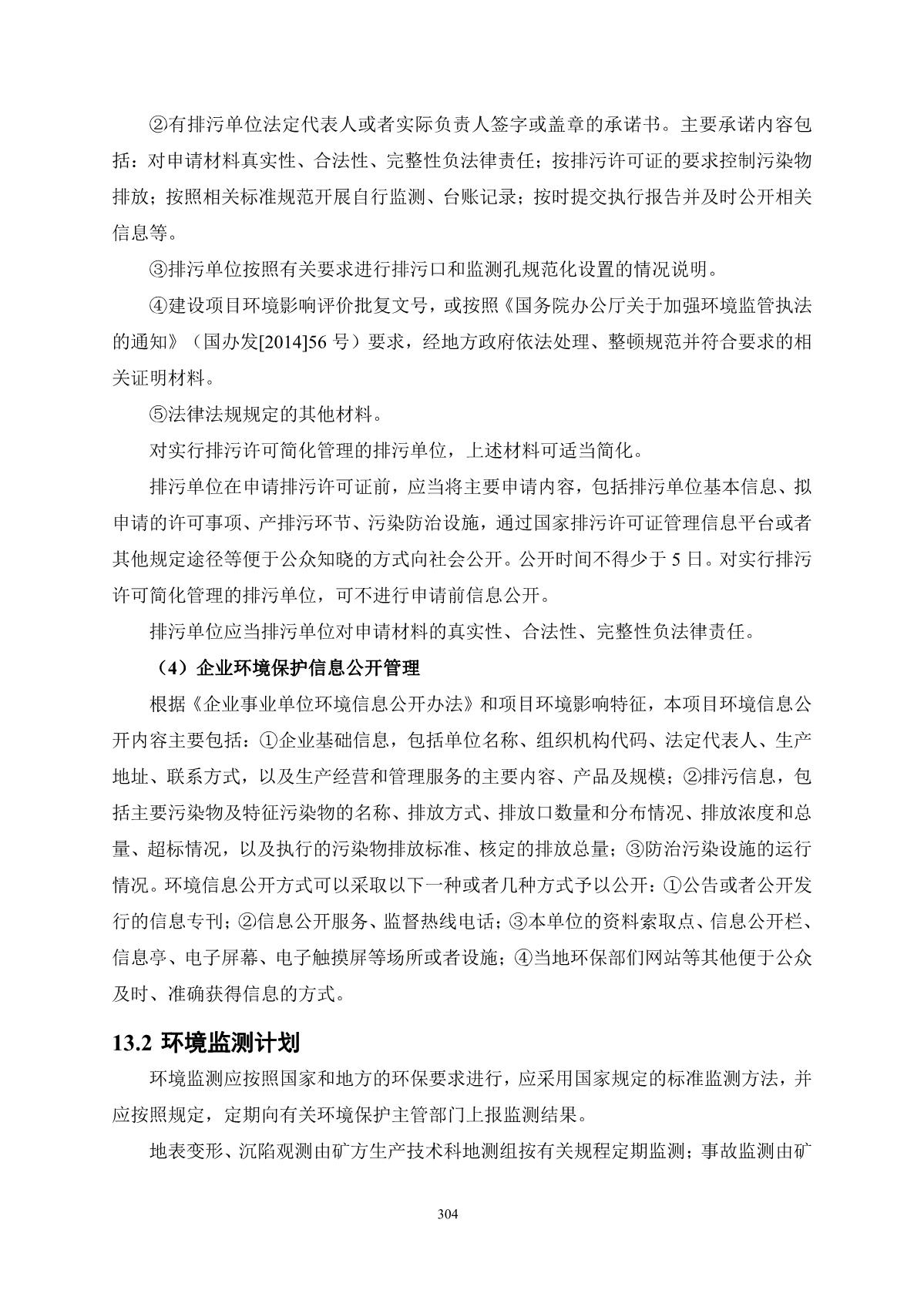 ②有排污单位法定代表人或者实际负责人签字或盖章的承诺书。主要承诺内容包括：对申请材料真实性、合法性、完整性负法律责任；按排污许可证的要求控制污染物排放；按照相关标准规范开展自行监测、台账记录；按时提交执行报告并及时公开相关信息等。

③排污单位按照有关要求进行排污口和监测孔规范化设置的情况说明。

④建设项目环境影响评价批复文号，或按照《国务院办公厅关于加强环境监管执法的通知》（国办发[2014]56 号）要求，经地方政府依法处理、整顿规范并符合要求的相关证明材料。

⑤法律法规规定的其他材料。

对实行排污许可简化管理的排污单位，上述材料可适当简化。

排污单位在申请排污许可证前，应当将主要申请内容，包括排污单位基本信息、拟申请的许可事项、产排污环节、污染防治设施，通过国家排污许可证管理信息平台或者其他规定途径等便于公众知晓的方式向社会公开。公开时间不得少于 5 日。对实行排污许可简化管理的排污单位，可不进行申请前信息公开。

排污单位应当排污单位对申请材料的真实性、合法性、完整性负法律责任。

（4）企业环境保护信息公开管理

根据《企业事业单位环境信息公开办法》和项目环境影响特征，本项目环境信息公开内容主要包括：①企业基础信息，包括单位名称、组织机构代码、法定代表人、生产地址、联系方式，以及生产经营和管理服务的主要内容、产品及规模；②排污信息，包括主要污染物及特征污染物的名称、排放方式、排放口数量和分布情况、排放浓度和总量、超标情况，以及执行的污染物排放标准、核定的排放总量；③防治污染设施的运行情况。环境信息公开方式可以采取以下一种或者几种方式予以公开：①公告或者公开发行的信息专刊；②信息公开服务、监督热线电话；③本单位的资料索取点、信息公开栏、信息亭、电子屏幕、电子触摸屏等场所或者设施；④当地环保部们网站等其他便于公众及时、准确获得信息的方式。

13.2 环境监测计划

环境监测应按照国家和地方的环保要求进行，应采用国家规定的标准监测方法，并应按照规定，定期向有关环境保护主管部门上报监测结果。

地表变形、沉陷观测由矿方生产技术科地测组按有关规程定期监测；事故监测由矿

304